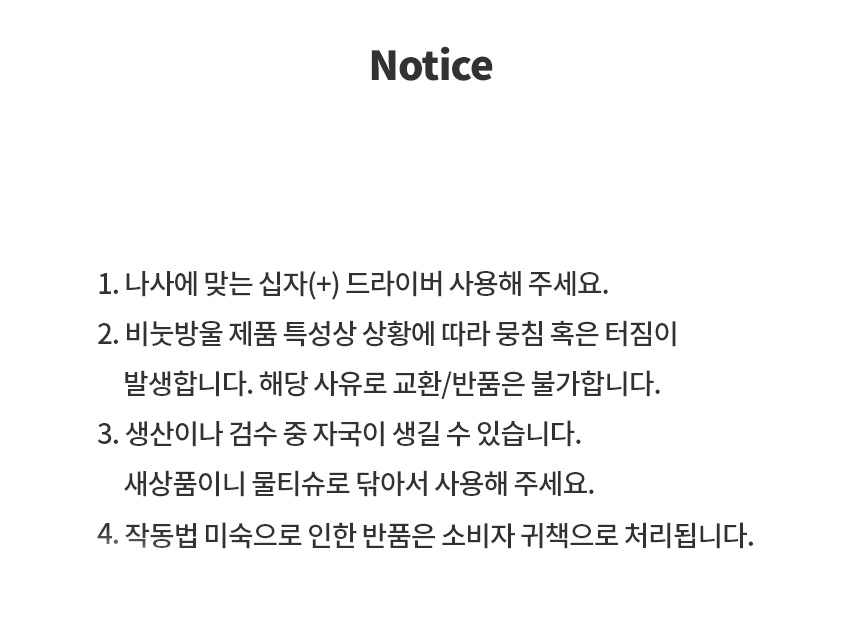 Notice

1. 나사에 맞는 십자(+) 드라이버 사용해 주세요.
2. 비눗방울 제품 특성상 상황에 따라 뭉침 혹은 터짐이 발생합니다. 해당 사유로 교환/반품은 불가합니다.
3. 생산이나 검수 중 자국이 생길 수 있습니다. 새상품이니 물티슈로 닦아서 사용해 주세요.
4. 작동법 미숙으로 인한 반품은 소비자 귀책으로 처리됩니다.